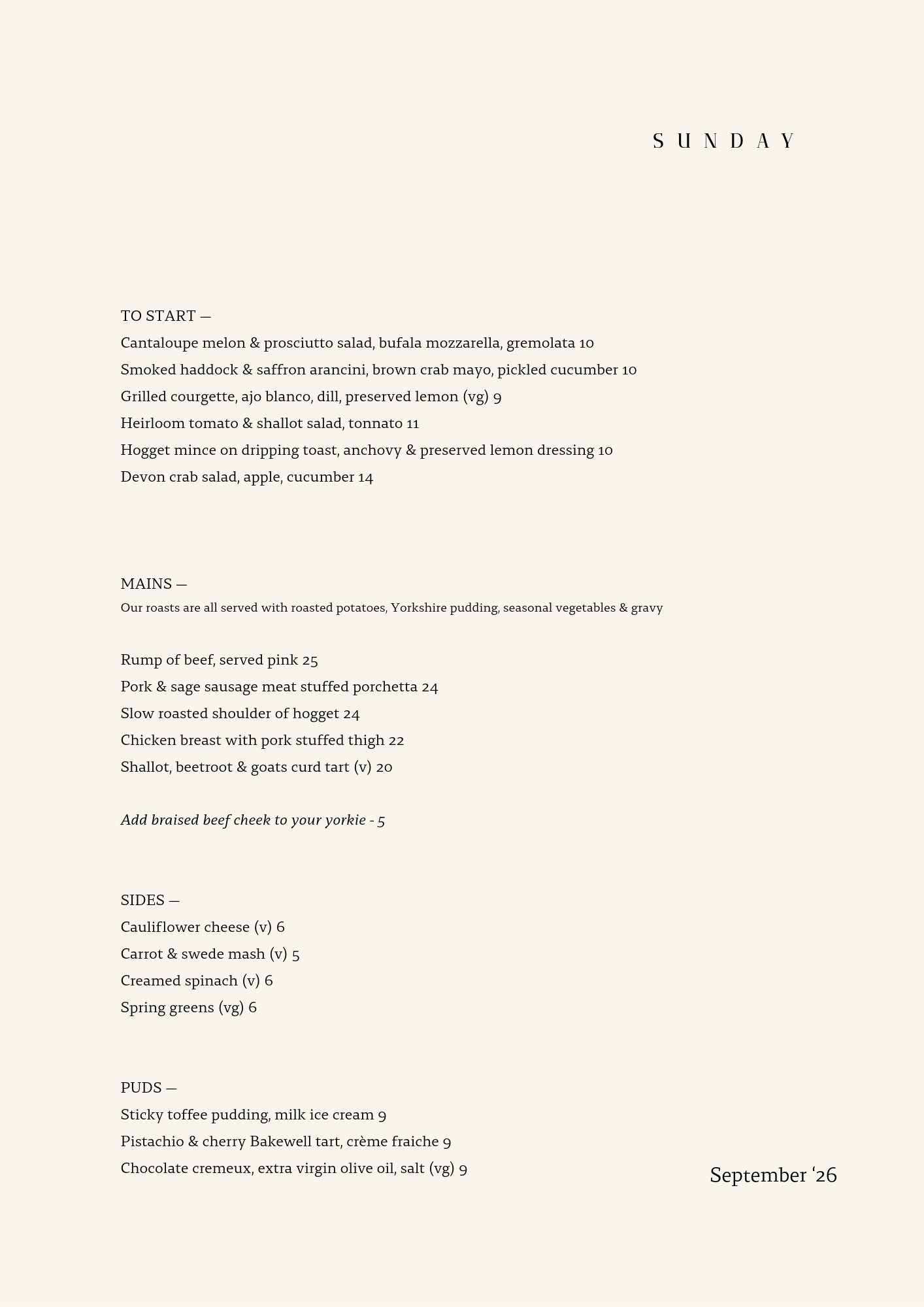 SUNDAY

TO START —
Cantaloupe melon & prosciutto salad, bufala mozzarella, gremolata 10
Smoked haddock & saffron arancini, brown crab mayo, pickled cucumber 10
Grilled courgette, ajo blanco, dill, preserved lemon (vg) 9
Heirloom tomato & shallot salad, tonnato 11
Hogget mince on dripping toast, anchovy & preserved lemon dressing 10
Devon crab salad, apple, cucumber 14

MAINS —
Our roasts are all served with roasted potatoes, Yorkshire pudding, seasonal vegetables & gravy

Rump of beef, served pink 25
Pork & sage sausage meat stuffed porchetta 24
Slow roasted shoulder of hogget 24
Chicken breast with pork stuffed thigh 22
Shallot, beetroot & goats curd tart (v) 20

Add braised beef cheek to your yorkie - 5

SIDES —
Cauliflower cheese (v) 6
Carrot & swede mash (v) 5
Creamed spinach (v) 6
Spring greens (vg) 6

PUDS —
Sticky toffee pudding, milk ice cream 9
Pistachio & cherry Bakewell tart, crème fraiche 9
Chocolate cremeux, extra virgin olive oil, salt (vg) 9

September '26